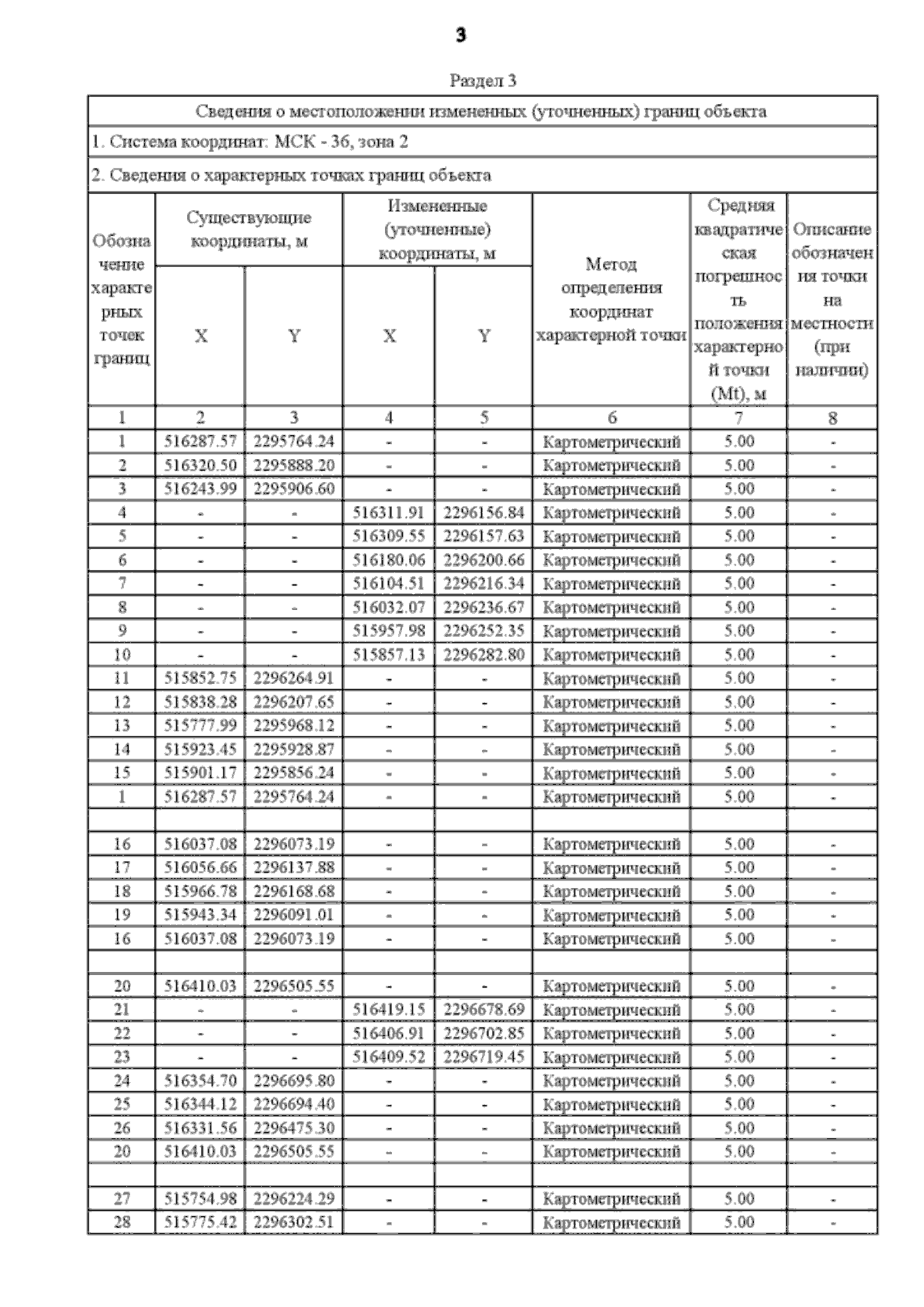 3

Раздел 3

Сведения о местоположении измененных (уточненных) границ объекта

1. Система координат: МСК - 36, зона 2

2. Сведения о характерных точках границ объекта

| Обозначение характерных точек границ | Существующие координаты, м X | Существующие координаты, м Y | Измененные (уточненные) координаты, м X | Измененные (уточненные) координаты, м Y | Метод определения координат характерной точки | Средняя квадратическая погрешность положения характерной точки (Mt), м | Описание обозначения точки на местности (при наличии) |
|---|---|---|---|---|---|---|---|
| 1 | 2 | 3 | 4 | 5 | 6 | 7 | 8 |
| 1 | 516287.57 | 2295764.24 | - | - | Картометрический | 5.00 | - |
| 2 | 516320.50 | 2295888.20 | - | - | Картометрический | 5.00 | - |
| 3 | 516243.99 | 2295906.60 | - | - | Картометрический | 5.00 | - |
| 4 | - | - | 516311.91 | 2296156.84 | Картометрический | 5.00 | - |
| 5 | - | - | 516309.55 | 2296157.63 | Картометрический | 5.00 | - |
| 6 | - | - | 516180.06 | 2296200.66 | Картометрический | 5.00 | - |
| 7 | - | - | 516104.51 | 2296216.34 | Картометрический | 5.00 | - |
| 8 | - | - | 516032.07 | 2296236.67 | Картометрический | 5.00 | - |
| 9 | - | - | 515957.98 | 2296252.35 | Картометрический | 5.00 | - |
| 10 | - | - | 515857.13 | 2296282.80 | Картометрический | 5.00 | - |
| 11 | 515852.75 | 2296264.91 | - | - | Картометрический | 5.00 | - |
| 12 | 515838.28 | 2296207.65 | - | - | Картометрический | 5.00 | - |
| 13 | 515777.99 | 2295968.12 | - | - | Картометрический | 5.00 | - |
| 14 | 515923.45 | 2295928.87 | - | - | Картометрический | 5.00 | - |
| 15 | 515901.17 | 2295856.24 | - | - | Картометрический | 5.00 | - |
| 1 | 516287.57 | 2295764.24 | - | - | Картометрический | 5.00 | - |
| | | | | | | | |
| 16 | 516037.08 | 2296073.19 | - | - | Картометрический | 5.00 | - |
| 17 | 516056.66 | 2296137.88 | - | - | Картометрический | 5.00 | - |
| 18 | 515966.78 | 2296168.68 | - | - | Картометрический | 5.00 | - |
| 19 | 515943.34 | 2296091.01 | - | - | Картометрический | 5.00 | - |
| 16 | 516037.08 | 2296073.19 | - | - | Картометрический | 5.00 | - |
| | | | | | | | |
| 20 | 516410.03 | 2296505.55 | - | - | Картометрический | 5.00 | - |
| 21 | - | - | 516419.15 | 2296678.69 | Картометрический | 5.00 | - |
| 22 | - | - | 516406.91 | 2296702.85 | Картометрический | 5.00 | - |
| 23 | - | - | 516409.52 | 2296719.45 | Картометрический | 5.00 | - |
| 24 | 516354.70 | 2296695.80 | - | - | Картометрический | 5.00 | - |
| 25 | 516344.12 | 2296694.40 | - | - | Картометрический | 5.00 | - |
| 26 | 516331.56 | 2296475.30 | - | - | Картометрический | 5.00 | - |
| 20 | 516410.03 | 2296505.55 | - | - | Картометрический | 5.00 | - |
| | | | | | | | |
| 27 | 515754.98 | 2296224.29 | - | - | Картометрический | 5.00 | - |
| 28 | 515775.42 | 2296302.51 | - | - | Картометрический | 5.00 | - |